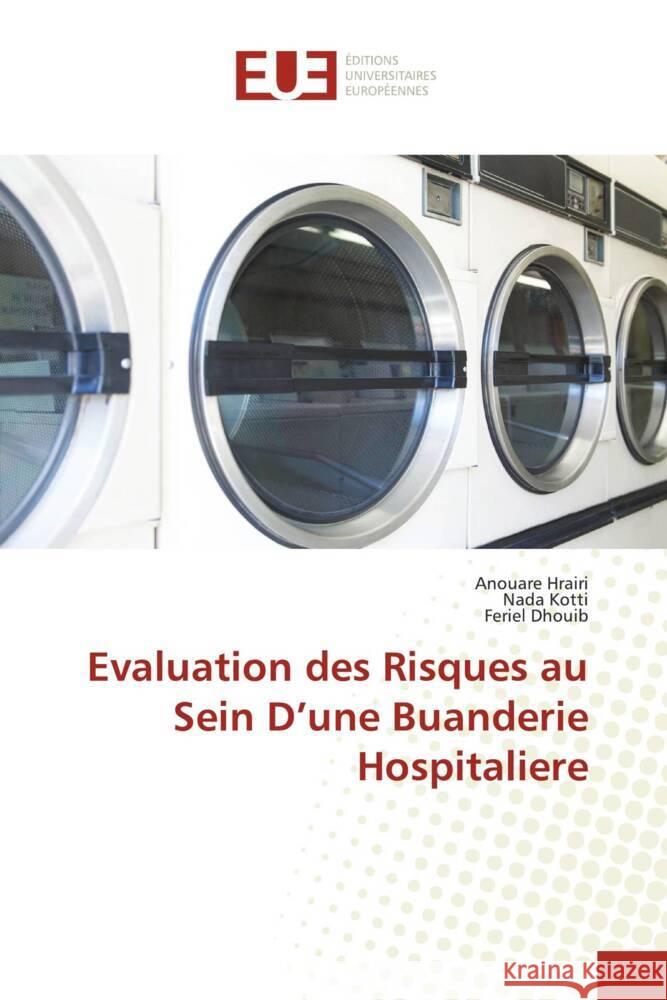 EUE ÉDITIONS UNIVERSITAIRES EUROPÉENNES

Anouare Hrairi
Nada Kotti
Feriel Dhouib

Evaluation des Risques au Sein D’une Buanderie Hospitaliere